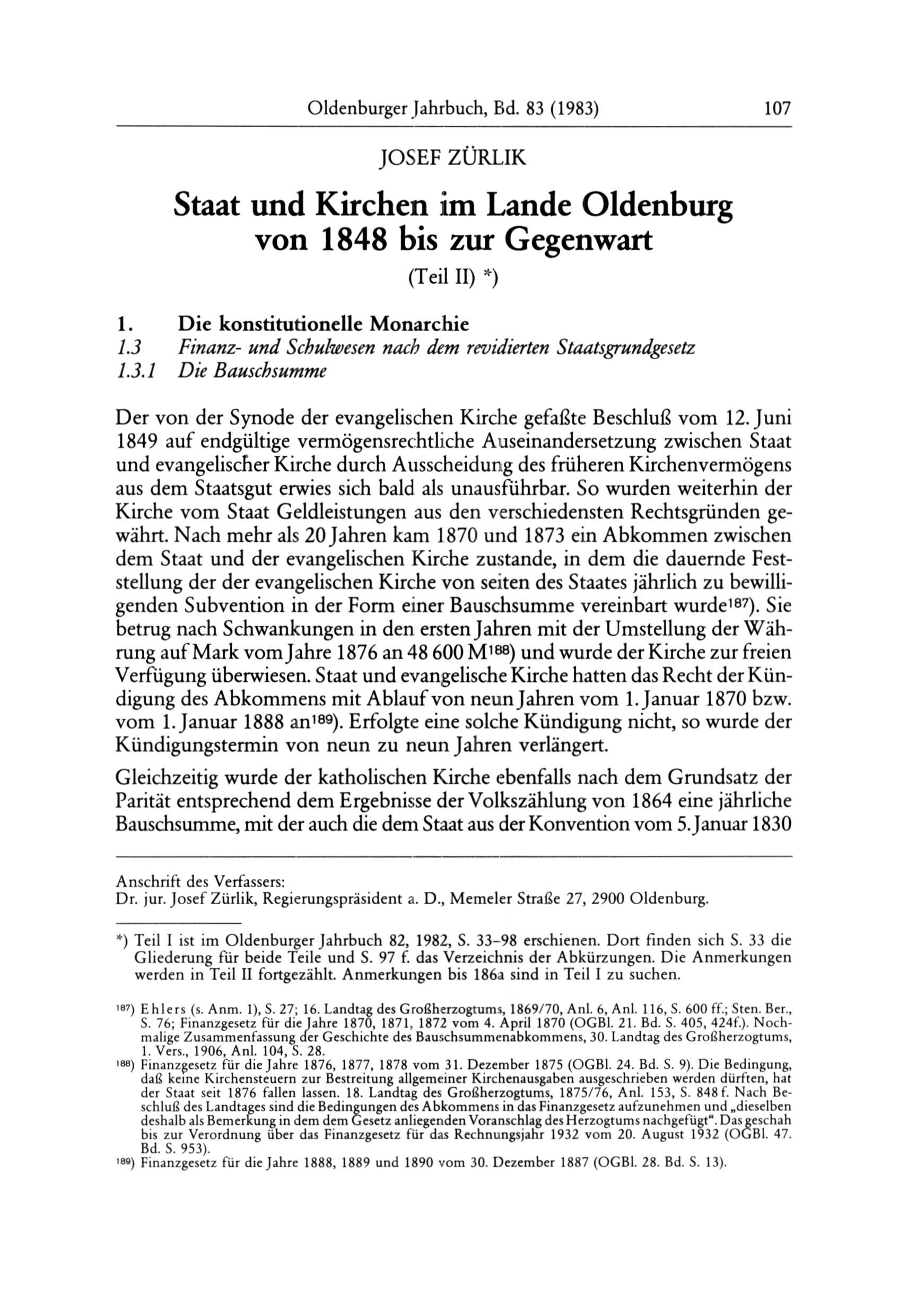 Oldenburger Jahrbuch, Bd. 83 (1983) 107

JOSEF ZÜRLIK

Staat und Kirchen im Lande Oldenburg von 1848 bis zur Gegenwart

(Teil II) *)

1. Die konstitutionelle Monarchie
1.3 Finanz- und Schulwesen nach dem revidierten Staatsgrundgesetz
1.3.1 Die Bauschsumme

Der von der Synode der evangelischen Kirche gefaßte Beschluß vom 12. Juni 1849 auf endgültige vermögensrechtliche Auseinandersetzung zwischen Staat und evangelischer Kirche durch Ausscheidung des früheren Kirchenvermögens aus dem Staatsgut erwies sich bald als unausführbar. So wurden weiterhin der Kirche vom Staat Geldleistungen aus den verschiedensten Rechtsgründen gewährt. Nach mehr als 20 Jahren kam 1870 und 1873 ein Abkommen zwischen dem Staat und der evangelischen Kirche zustande, in dem die dauernde Feststellung der der evangelischen Kirche von seiten des Staates jährlich zu bewilligenden Subvention in der Form einer Bauschsumme vereinbart wurde$^{187}$). Sie betrug nach Schwankungen in den ersten Jahren mit der Umstellung der Währung auf Mark vom Jahre 1876 an 48 600 M$^{188}$) und wurde der Kirche zur freien Verfügung überwiesen. Staat und evangelische Kirche hatten das Recht der Kündigung des Abkommens mit Ablauf von neun Jahren vom 1. Januar 1870 bzw. vom 1. Januar 1888 an$^{189}$). Erfolgte eine solche Kündigung nicht, so wurde der Kündigungstermin von neun zu neun Jahren verlängert.

Gleichzeitig wurde der katholischen Kirche ebenfalls nach dem Grundsatz der Parität entsprechend dem Ergebnisse der Volkszählung von 1864 eine jährliche Bauschsumme, mit der auch die dem Staat aus der Konvention vom 5. Januar 1830

Anschrift des Verfassers:
Dr. jur. Josef Zürlik, Regierungspräsident a. D., Memeler Straße 27, 2900 Oldenburg.

*) Teil I ist im Oldenburger Jahrbuch 82, 1982, S. 33–98 erschienen. Dort finden sich S. 33 die Gliederung für beide Teile und S. 97 f. das Verzeichnis der Abkürzungen. Die Anmerkungen werden in Teil II fortgezählt. Anmerkungen bis 186a sind in Teil I zu suchen.

$^{187}$) Ehlers (s. Anm. 1), S. 27; 16. Landtag des Großherzogtums, 1869/70, Anl. 6, Anl. 116, S. 600 ff.; Sten. Ber., S. 76; Finanzgesetz für die Jahre 1870, 1871, 1872 vom 4. April 1870 (OGBl. 21. Bd. S. 405, 424f.). Nochmalige Zusammenfassung der Geschichte des Bauschsummenabkommens, 30. Landtag des Großherzogtums, 1. Vers., 1906, Anl. 104, S. 28.
$^{188}$) Finanzgesetz für die Jahre 1876, 1877, 1878 vom 31. Dezember 1875 (OGBl. 24. Bd. S. 9). Die Bedingung, daß keine Kirchensteuern zur Bestreitung allgemeiner Kirchenausgaben ausgeschrieben werden dürften, hat der Staat seit 1876 fallen lassen. 18. Landtag des Großherzogtums, 1875/76, Anl. 153, S. 848 f. Nach Beschluß des Landtages sind die Bedingungen des Abkommens in das Finanzgesetz aufzunehmen und „dieselben deshalb als Bemerkung in dem dem Gesetz anliegenden Voranschlag des Herzogtums nachgefügt“. Das geschah bis zur Verordnung über das Finanzgesetz für das Rechnungsjahr 1932 vom 20. August 1932 (OGBl. 47. Bd. S. 953).
$^{189}$) Finanzgesetz für die Jahre 1888, 1889 und 1890 vom 30. Dezember 1887 (OGBl. 28. Bd. S. 13).